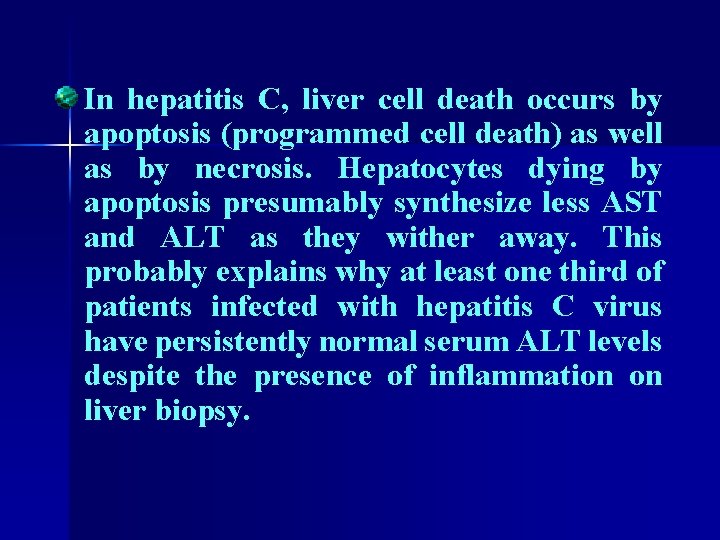 In hepatitis C, liver cell death occurs by apoptosis (programmed cell death) as well as by necrosis. Hepatocytes dying by apoptosis presumably synthesize less AST and ALT as they wither away. This probably explains why at least one third of patients infected with hepatitis C virus have persistently normal serum ALT levels despite the presence of inflammation on liver biopsy.